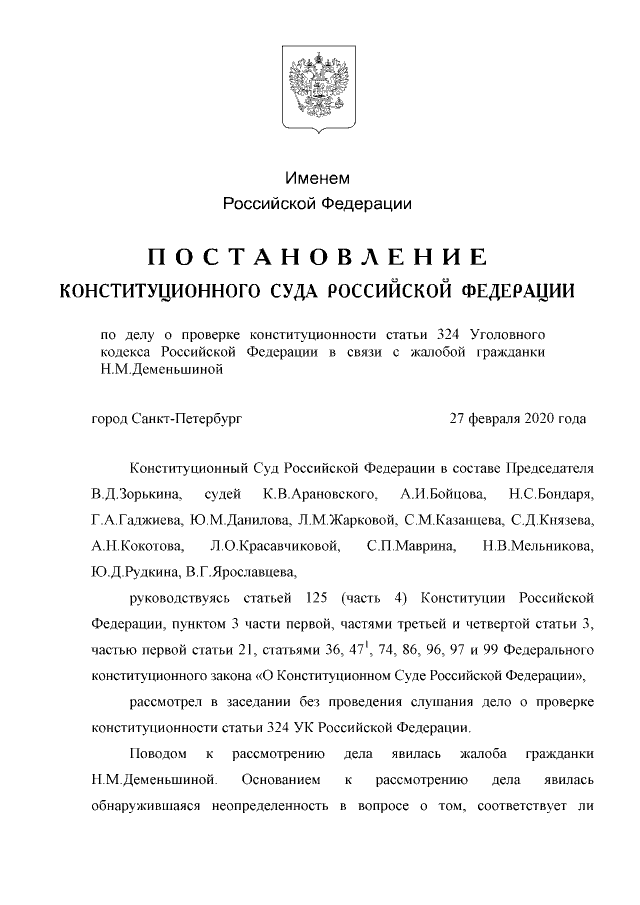 Именем
Российской Федерации

ПОСТАНОВЛЕНИЕ
КОНСТИТУЦИОННОГО СУДА РОССИЙСКОЙ ФЕДЕРАЦИИ

по делу о проверке конституционности статьи 324 Уголовного кодекса Российской Федерации в связи с жалобой гражданки Н.М.Деменьшиной

город Санкт-Петербург

27 февраля 2020 года

Конституционный Суд Российской Федерации в составе Председателя В.Д.Зорькина, судей К.В.Арановского, А.И.Бойцова, Н.С.Бондаря, Г.А.Гаджиева, Ю.М.Данилова, Л.М.Жарковой, С.М.Казанцева, С.Д.Князева, А.Н.Кокотова, Л.О.Красавчиковой, С.П.Маврина, Н.В.Мельникова, Ю.Д.Рудкина, В.Г.Ярославцева,

руководствуясь статьей 125 (часть 4) Конституции Российской Федерации, пунктом 3 части первой, частями третьей и четвертой статьи 3, частью первой статьи 21, статьями 36, $47^1$, 74, 86, 96, 97 и 99 Федерального конституционного закона «О Конституционном Суде Российской Федерации»,

рассмотрел в заседании без проведения слушания дело о проверке конституционности статьи 324 УК Российской Федерации.

Поводом к рассмотрению дела явилась жалоба гражданки Н.М.Деменьшиной. Основанием к рассмотрению дела явилась обнаружившаяся неопределенность в вопросе о том, соответствует ли